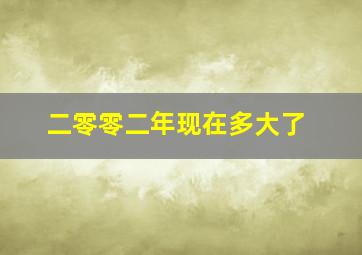 二零零二年现在多大了